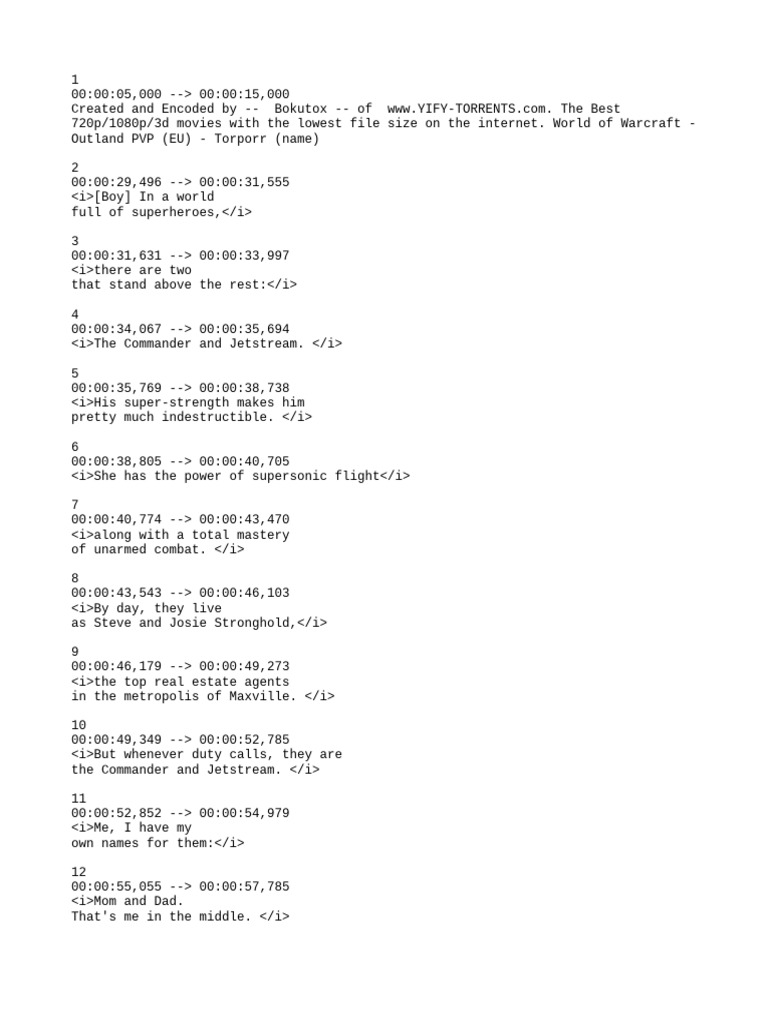 1
00:00:05,000 --> 00:00:15,000
Created and Encoded by -- Bokutox -- of www.YIFY-TORRENTS.com. The Best 720p/1080p/3d movies with the lowest file size on the internet. World of Warcraft - Outland PVP (EU) - Torporr (name)

2
00:00:29,496 --> 00:00:31,555
<i>[Boy] In a world
full of superheroes,</i>

3
00:00:31,631 --> 00:00:33,997
<i>there are two
that stand above the rest:</i>

4
00:00:34,067 --> 00:00:35,694
<i>The Commander and Jetstream. </i>

5
00:00:35,769 --> 00:00:38,738
<i>His super-strength makes him
pretty much indestructible. </i>

6
00:00:38,805 --> 00:00:40,705
<i>She has the power of supersonic flight</i>

7
00:00:40,774 --> 00:00:43,470
<i>along with a total mastery
of unarmed combat. </i>

8
00:00:43,543 --> 00:00:46,103
<i>By day, they live
as Steve and Josie Stronghold,</i>

9
00:00:46,179 --> 00:00:49,273
<i>the top real estate agents
in the metropolis of Maxville. </i>

10
00:00:49,349 --> 00:00:52,785
<i>But whenever duty calls, they are
the Commander and Jetstream. </i>

11
00:00:52,852 --> 00:00:54,979
<i>Me, I have my
own names for them:</i>

12
00:00:55,055 --> 00:00:57,785
<i>Mom and Dad.
That's me in the middle. </i>